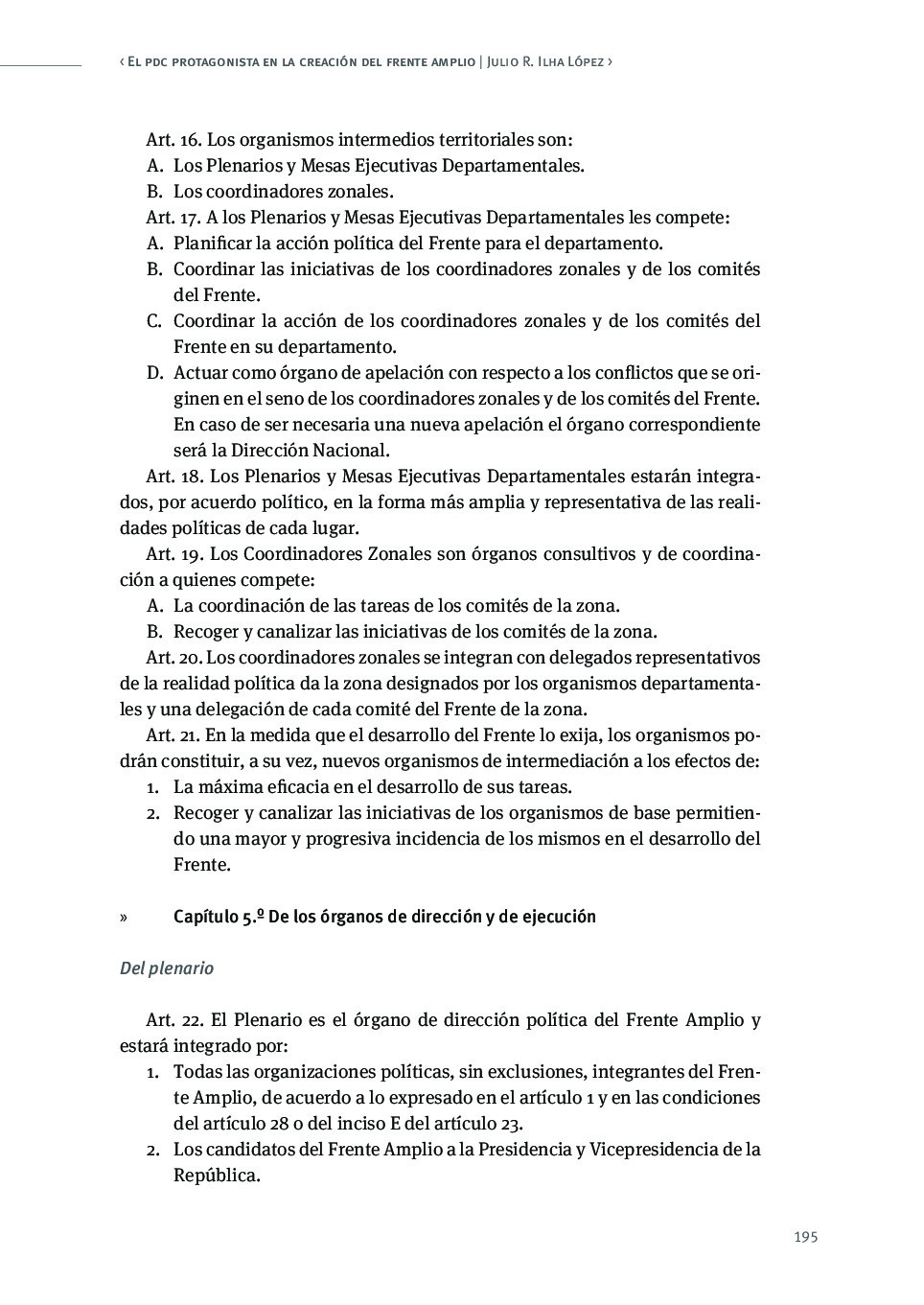 ‹ El pdc protagonista en la creación del frente amplio | Julio R. Ilha López ›

Art. 16. Los organismos intermedios territoriales son:
A. Los Plenarios y Mesas Ejecutivas Departamentales.
B. Los coordinadores zonales.
Art. 17. A los Plenarios y Mesas Ejecutivas Departamentales les compete:
A. Planificar la acción política del Frente para el departamento.
B. Coordinar las iniciativas de los coordinadores zonales y de los comités del Frente.
C. Coordinar la acción de los coordinadores zonales y de los comités del Frente en su departamento.
D. Actuar como órgano de apelación con respecto a los conflictos que se originen en el seno de los coordinadores zonales y de los comités del Frente. En caso de ser necesaria una nueva apelación el órgano correspondiente será la Dirección Nacional.
Art. 18. Los Plenarios y Mesas Ejecutivas Departamentales estarán integrados, por acuerdo político, en la forma más amplia y representativa de las realidades políticas de cada lugar.
Art. 19. Los Coordinadores Zonales son órganos consultivos y de coordinación a quienes compete:
A. La coordinación de las tareas de los comités de la zona.
B. Recoger y canalizar las iniciativas de los comités de la zona.
Art. 20. Los coordinadores zonales se integran con delegados representativos de la realidad política da la zona designados por los organismos departamentales y una delegación de cada comité del Frente de la zona.
Art. 21. En la medida que el desarrollo del Frente lo exija, los organismos podrán constituir, a su vez, nuevos organismos de intermediación a los efectos de:
1. La máxima eficacia en el desarrollo de sus tareas.
2. Recoger y canalizar las iniciativas de los organismos de base permitiendo una mayor y progresiva incidencia de los mismos en el desarrollo del Frente.

» Capítulo 5.º De los órganos de dirección y de ejecución

Del plenario

Art. 22. El Plenario es el órgano de dirección política del Frente Amplio y estará integrado por:
1. Todas las organizaciones políticas, sin exclusiones, integrantes del Frente Amplio, de acuerdo a lo expresado en el artículo 1 y en las condiciones del artículo 28 o del inciso E del artículo 23.
2. Los candidatos del Frente Amplio a la Presidencia y Vicepresidencia de la República.

195